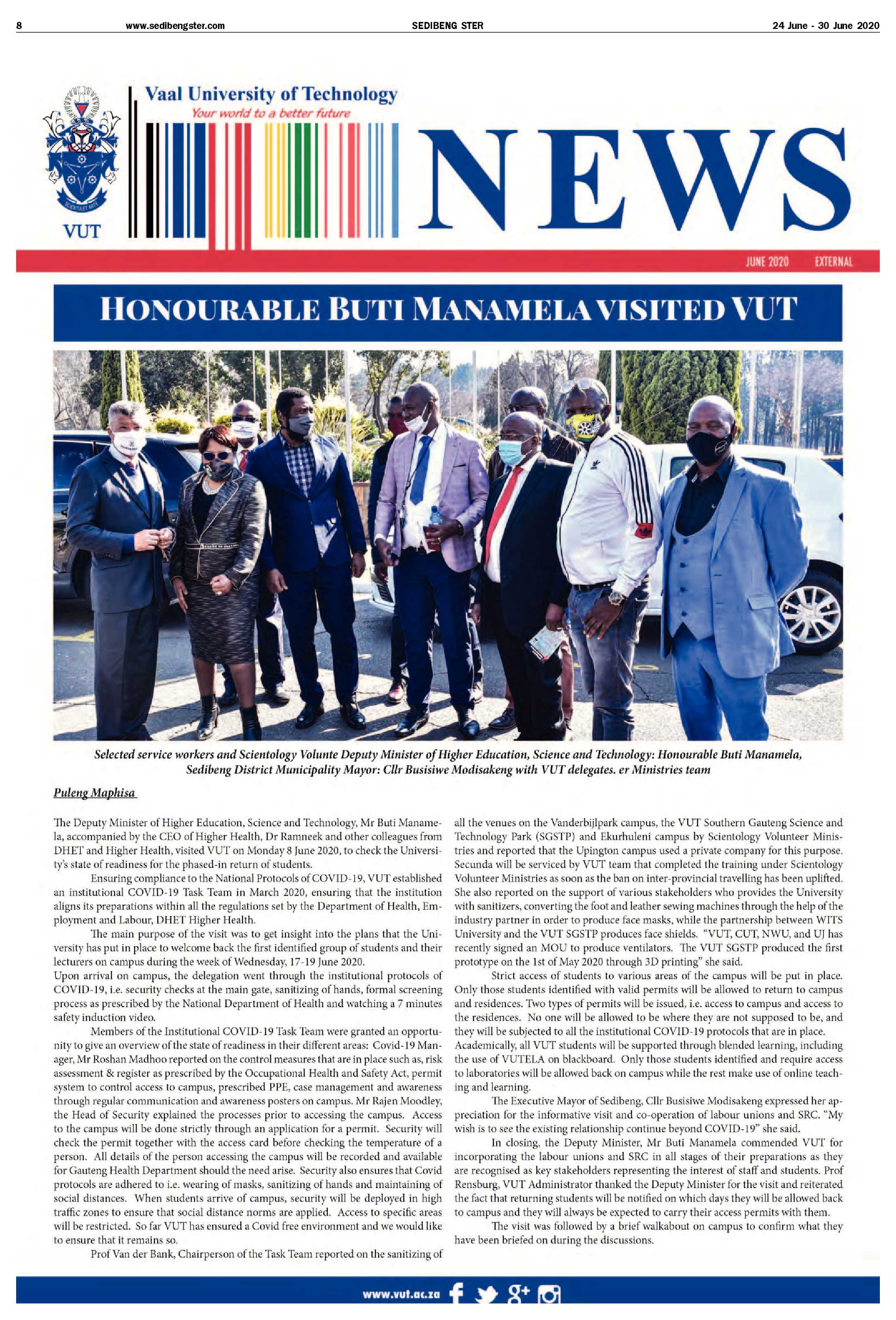 8 www.sedibengster.com SEDIBENG STER 24 June - 30 June 2020

VUT

Vaal University of Technology
Your world to a better future

NEWS

JUNE 2020 EXTERNAL

HONOURABLE BUTI MANAMELA VISITED VUT

Selected service workers and Scientology Volunte Deputy Minister of Higher Education, Science and Technology: Honourable Buti Manamela, Sedibeng District Municipality Mayor: Cllr Busisiwe Modisakeng with VUT delegates. er Ministries team

Puleng Maphisa

The Deputy Minister of Higher Education, Science and Technology, Mr Buti Manamela, accompanied by the CEO of Higher Health, Dr Ramneek and other colleagues from DHET and Higher Health, visited VUT on Monday 8 June 2020, to check the University's state of readiness for the phased-in return of students.

Ensuring compliance to the National Protocols of COVID-19, VUT established an institutional COVID-19 Task Team in March 2020, ensuring that the institution aligns its preparations within all the regulations set by the Department of Health, Employment and Labour, DHET Higher Health.

The main purpose of the visit was to get insight into the plans that the University has put in place to welcome back the first identified group of students and their lecturers on campus during the week of Wednesday, 17-19 June 2020.

Upon arrival on campus, the delegation went through the institutional protocols of COVID-19, i.e. security checks at the main gate, sanitizing of hands, formal screening process as prescribed by the National Department of Health and watching a 7 minutes safety induction video.

Members of the Institutional COVID-19 Task Team were granted an opportunity to give an overview of the state of readiness in their different areas: Covid-19 Manager, Mr Roshan Madhoo reported on the control measures that are in place such as, risk assessment & register as prescribed by the Occupational Health and Safety Act, permit system to control access to campus, prescribed PPE, case management and awareness through regular communication and awareness posters on campus. Mr Rajen Moodley, the Head of Security explained the processes prior to accessing the campus. Access to the campus will be done strictly through an application for a permit. Security will check the permit together with the access card before checking the temperature of a person. All details of the person accessing the campus will be recorded and available for Gauteng Health Department should the need arise. Security also ensures that Covid protocols are adhered to i.e. wearing of masks, sanitizing of hands and maintaining of social distances. When students arrive of campus, security will be deployed in high traffic zones to ensure that social distance norms are applied. Access to specific areas will be restricted. So far VUT has ensured a Covid free environment and we would like to ensure that it remains so.

Prof Van der Bank, Chairperson of the Task Team reported on the sanitizing of all the venues on the Vanderbijlpark campus, the VUT Southern Gauteng Science and Technology Park (SGSTP) and Ekurhuleni campus by Scientology Volunteer Ministries and reported that the Upington campus used a private company for this purpose. Secunda will be serviced by VUT team that completed the training under Scientology Volunteer Ministries as soon as the ban on inter-provincial travelling has been uplifted. She also reported on the support of various stakeholders who provides the University with sanitizers, converting the foot and leather sewing machines through the help of the industry partner in order to produce face masks, while the partnership between WITS University and the VUT SGSTP produces face shields. "VUT, CUT, NWU, and UJ has recently signed an MOU to produce ventilators. The VUT SGSTP produced the first prototype on the 1st of May 2020 through 3D printing" she said.

Strict access of students to various areas of the campus will be put in place. Only those students identified with valid permits will be allowed to return to campus and residences. Two types of permits will be issued, i.e. access to campus and access to the residences. No one will be allowed to be where they are not supposed to be, and they will be subjected to all the institutional COVID-19 protocols that are in place.

Academically, all VUT students will be supported through blended learning, including the use of VUTELA on blackboard. Only those students identified and require access to laboratories will be allowed back on campus while the rest make use of online teaching and learning.

The Executive Mayor of Sedibeng, Cllr Busisiwe Modisakeng expressed her appreciation for the informative visit and co-operation of labour unions and SRC. "My wish is to see the existing relationship continue beyond COVID-19" she said.

In closing, the Deputy Minister, Mr Buti Manamela commended VUT for incorporating the labour unions and SRC in all stages of their preparations as they are recognised as key stakeholders representing the interest of staff and students. Prof Rensburg, VUT Administrator thanked the Deputy Minister for the visit and reiterated the fact that returning students will be notified on which days they will be allowed back to campus and they will always be expected to carry their access permits with them.

The visit was followed by a brief walkabout on campus to confirm what they have been briefed on during the discussions.

www.vut.ac.za